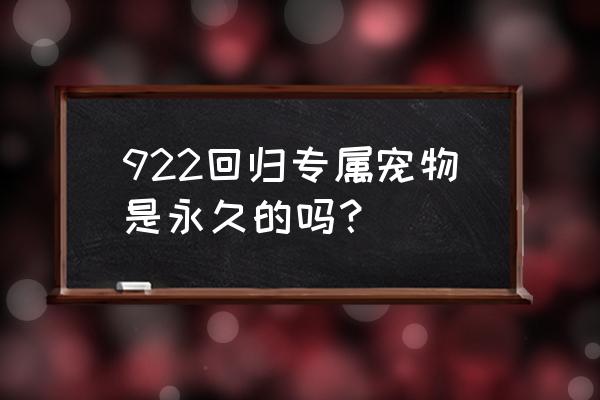 922回归专属宠物是永久的吗？